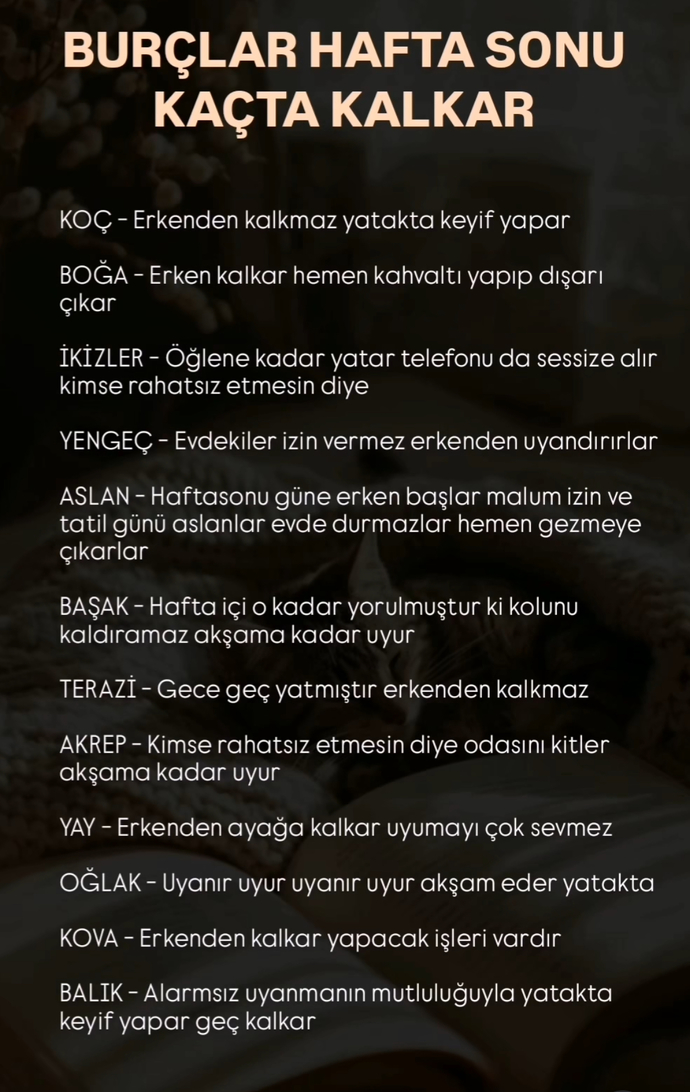 BURÇLAR HAFTA SONU KAÇTA KALKAR

KOÇ - Erkenden kalkmaz yatakta keyif yapar

BOĞA - Erken kalkar hemen kahvaltı yapıp dışarı çıkar

İKİZLER - Öğlene kadar yatar telefonu da sessize alır kimse rahatsız etmesin diye

YENGEÇ - Evdekiler izin vermez erkenden uyandırırlar

ASLAN - Haftasonu güne erken başlar malum izin ve tatil günü aslanlar evde durmazlar hemen gezmeye çıkarlar

BAŞAK - Hafta içi o kadar yorulmuştur ki kolunu kaldıramaz akşama kadar uyur

TERAZİ - Gece geç yatmıştır erkenden kalkmaz

AKREP - Kimse rahatsız etmesin diye odasını kitler akşama kadar uyur

YAY - Erkenden ayağa kalkar uyumayı çok sevmez

OĞLAK - Uyanır uyur uyanır uyur akşam eder yatakta

KOVA - Erkenden kalkar yapacak işleri vardır

BALIK - Alarmsız uyanmanın mutluluğuyla yatakta keyif yapar geç kalkar